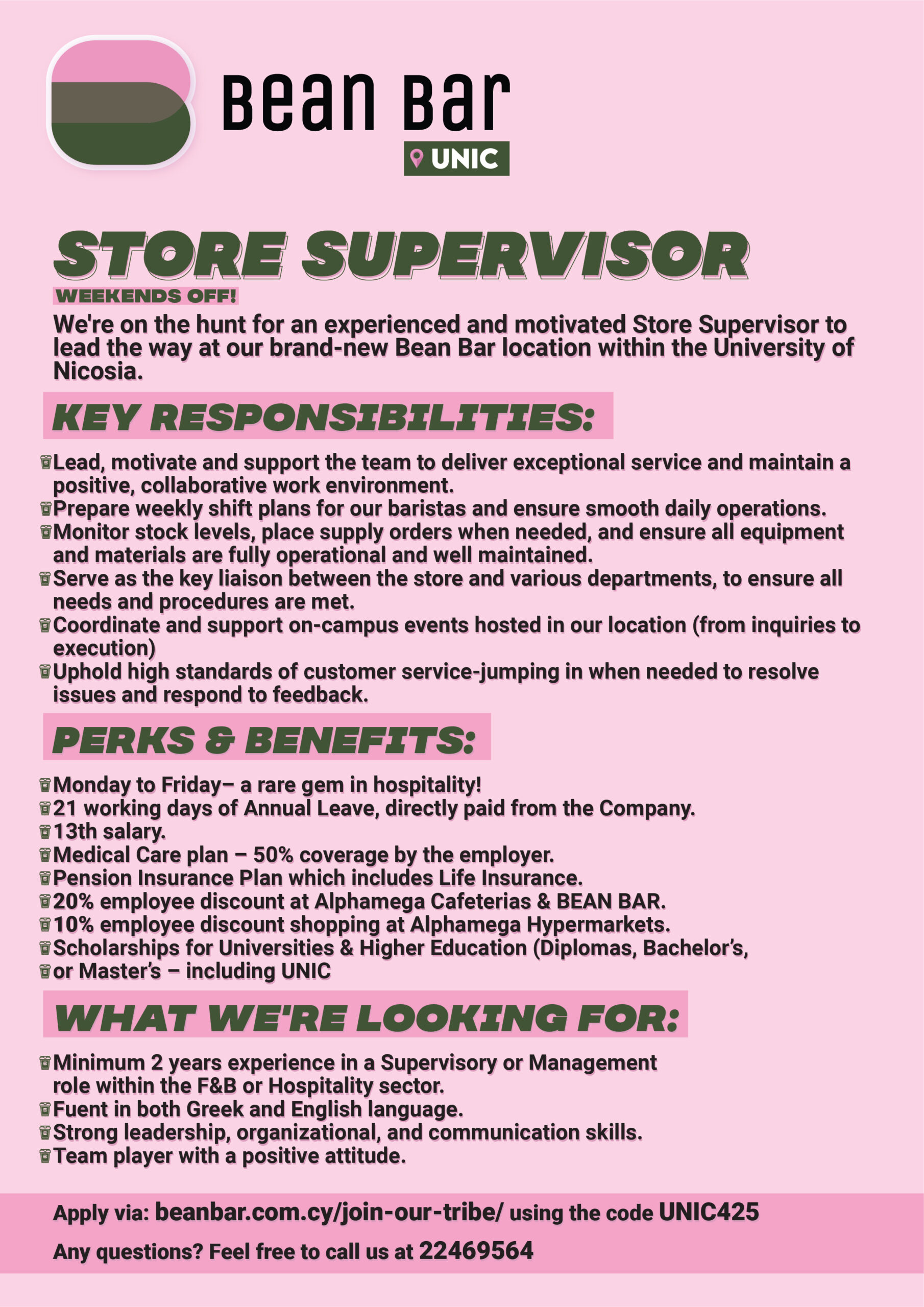 Bean Bar

UNIC

STORE SUPERVISOR

WEEKENDS OFF!

We're on the hunt for an experienced and motivated Store Supervisor to lead the way at our brand-new Bean Bar location within the University of Nicosia.

KEY RESPONSIBILITIES:

Lead, motivate and support the team to deliver exceptional service and maintain a positive, collaborative work environment.
Prepare weekly shift plans for our baristas and ensure smooth daily operations.
Monitor stock levels, place supply orders when needed, and ensure all equipment and materials are fully operational and well maintained.
Serve as the key liaison between the store and various departments, to ensure all needs and procedures are met.
Coordinate and support on-campus events hosted in our location (from inquiries to execution)
Uphold high standards of customer service-jumping in when needed to resolve issues and respond to feedback.

PERKS & BENEFITS:

Monday to Friday– a rare gem in hospitality!
21 working days of Annual Leave, directly paid from the Company.
13th salary.
Medical Care plan – 50% coverage by the employer.
Pension Insurance Plan which includes Life Insurance.
20% employee discount at Alphamega Cafeterias & BEAN BAR.
10% employee discount shopping at Alphamega Hypermarkets.
Scholarships for Universities & Higher Education (Diplomas, Bachelor's,
or Master's – including UNIC

WHAT WE'RE LOOKING FOR:

Minimum 2 years experience in a Supervisory or Management role within the F&B or Hospitality sector.
Fuent in both Greek and English language.
Strong leadership, organizational, and communication skills.
Team player with a positive attitude.

Apply via: beanbar.com.cy/join-our-tribe/ using the code UNIC425

Any questions? Feel free to call us at 22469564